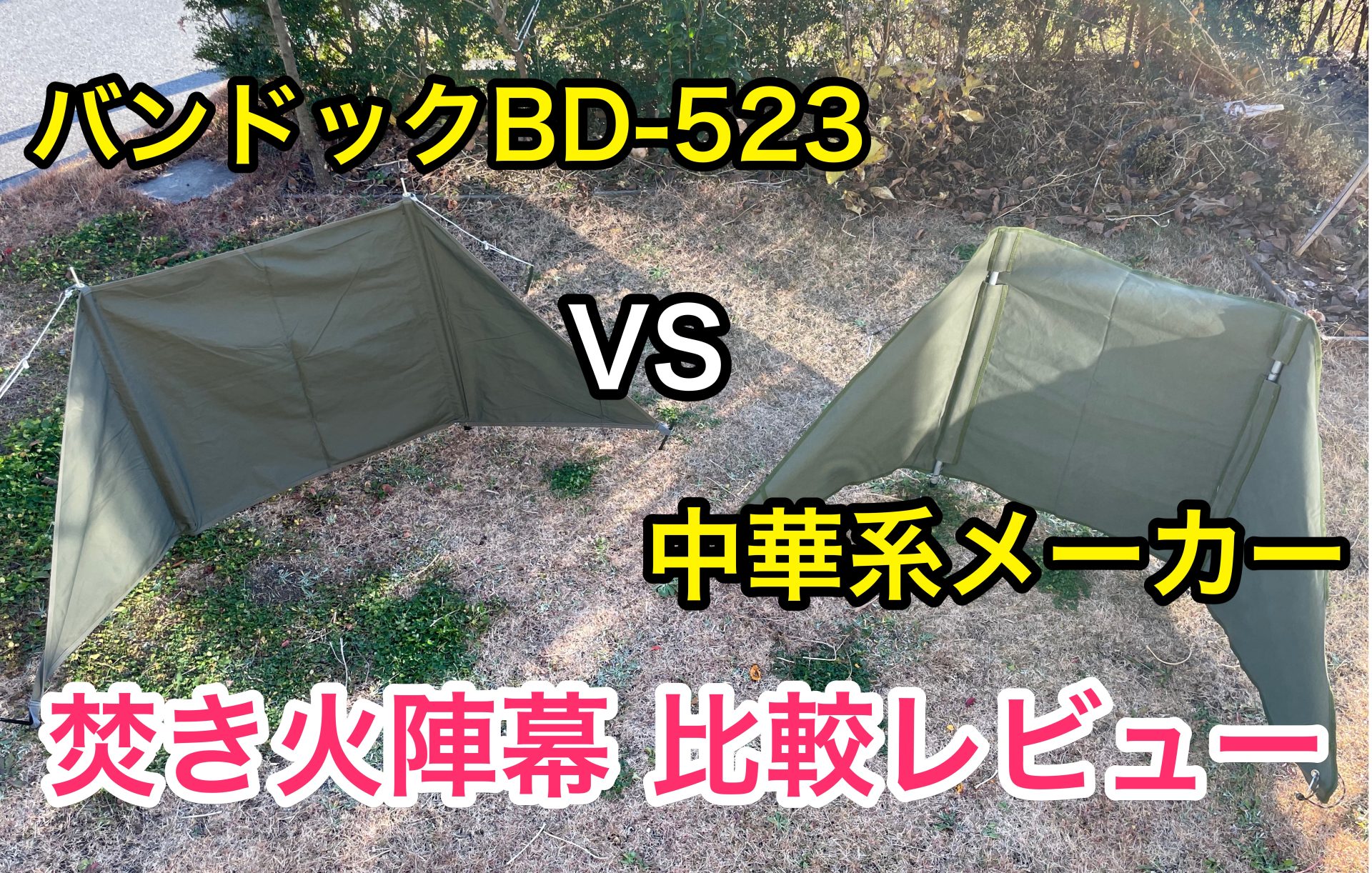 バンドックBD-523

VS

中華系メーカー

焚き火陣幕 比較レビュー